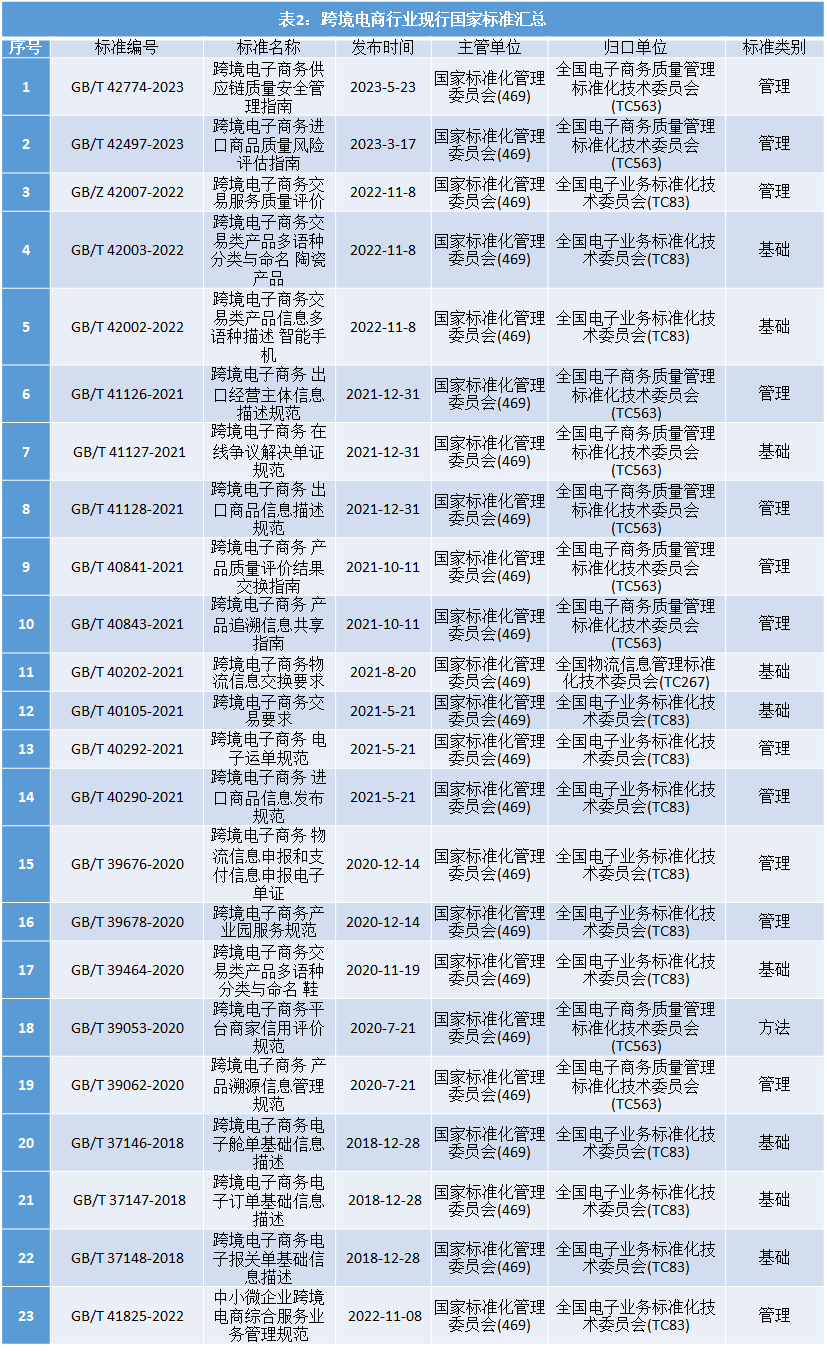 表2：跨境电商行业现行国家标准汇总

| 序号 | 标准编号 | 标准名称 | 发布时间 | 主管单位 | 归口单位 | 标准类别 |
|---|---|---|---|---|---|---|
| 1 | GB/T 42774-2023 | 跨境电子商务供应链质量安全管理指南 | 2023-5-23 | 国家标准化管理委员会(469) | 全国电子商务质量管理标准化技术委员会(TC563) | 管理 |
| 2 | GB/T 42497-2023 | 跨境电子商务进口商品质量风险评估指南 | 2023-3-17 | 国家标准化管理委员会(469) | 全国电子商务质量管理标准化技术委员会(TC563) | 管理 |
| 3 | GB/Z 42007-2022 | 跨境电子商务交易服务质量评价 | 2022-11-8 | 国家标准化管理委员会(469) | 全国电子业务标准化技术委员会(TC83) | 管理 |
| 4 | GB/T 42003-2022 | 跨境电子商务交易类产品多语种分类与命名 陶瓷产品 | 2022-11-8 | 国家标准化管理委员会(469) | 全国电子业务标准化技术委员会(TC83) | 基础 |
| 5 | GB/T 42002-2022 | 跨境电子商务交易类产品信息多语种描述 智能手机 | 2022-11-8 | 国家标准化管理委员会(469) | 全国电子业务标准化技术委员会(TC83) | 基础 |
| 6 | GB/T 41126-2021 | 跨境电子商务 出口经营主体信息描述规范 | 2021-12-31 | 国家标准化管理委员会(469) | 全国电子商务质量管理标准化技术委员会(TC563) | 管理 |
| 7 | GB/T 41127-2021 | 跨境电子商务 在线争议解决单证规范 | 2021-12-31 | 国家标准化管理委员会(469) | 全国电子商务质量管理标准化技术委员会(TC563) | 基础 |
| 8 | GB/T 41128-2021 | 跨境电子商务 出口商品信息描述规范 | 2021-12-31 | 国家标准化管理委员会(469) | 全国电子商务质量管理标准化技术委员会(TC563) | 管理 |
| 9 | GB/T 40841-2021 | 跨境电子商务 产品质量评价结果交换指南 | 2021-10-11 | 国家标准化管理委员会(469) | 全国电子商务质量管理标准化技术委员会(TC563) | 管理 |
| 10 | GB/T 40843-2021 | 跨境电子商务 产品追溯信息共享指南 | 2021-10-11 | 国家标准化管理委员会(469) | 全国电子商务质量管理标准化技术委员会(TC563) | 管理 |
| 11 | GB/T 40202-2021 | 跨境电子商务物流信息交换要求 | 2021-8-20 | 国家标准化管理委员会(469) | 全国物流信息管理标准化技术委员会(TC267) | 基础 |
| 12 | GB/T 40105-2021 | 跨境电子商务交易要求 | 2021-5-21 | 国家标准化管理委员会(469) | 全国电子业务标准化技术委员会(TC83) | 基础 |
| 13 | GB/T 40292-2021 | 跨境电子商务 电子运单规范 | 2021-5-21 | 国家标准化管理委员会(469) | 全国电子业务标准化技术委员会(TC83) | 管理 |
| 14 | GB/T 40290-2021 | 跨境电子商务 进口商品信息发布规范 | 2021-5-21 | 国家标准化管理委员会(469) | 全国电子业务标准化技术委员会(TC83) | 管理 |
| 15 | GB/T 39676-2020 | 跨境电子商务 物流信息申报和支付信息申报电子单证 | 2020-12-14 | 国家标准化管理委员会(469) | 全国电子业务标准化技术委员会(TC83) | 管理 |
| 16 | GB/T 39678-2020 | 跨境电子商务产业园服务规范 | 2020-12-14 | 国家标准化管理委员会(469) | 全国电子业务标准化技术委员会(TC83) | 管理 |
| 17 | GB/T 39464-2020 | 跨境电子商务交易类产品多语种分类与命名 鞋 | 2020-11-19 | 国家标准化管理委员会(469) | 全国电子业务标准化技术委员会(TC83) | 基础 |
| 18 | GB/T 39053-2020 | 跨境电子商务平台商家信用评价规范 | 2020-7-21 | 国家标准化管理委员会(469) | 全国电子商务质量管理标准化技术委员会(TC563) | 方法 |
| 19 | GB/T 39062-2020 | 跨境电子商务 产品溯源信息管理规范 | 2020-7-21 | 国家标准化管理委员会(469) | 全国电子商务质量管理标准化技术委员会(TC563) | 管理 |
| 20 | GB/T 37146-2018 | 跨境电子商务电子舱单基础信息描述 | 2018-12-28 | 国家标准化管理委员会(469) | 全国电子业务标准化技术委员会(TC83) | 基础 |
| 21 | GB/T 37147-2018 | 跨境电子商务电子订单基础信息描述 | 2018-12-28 | 国家标准化管理委员会(469) | 全国电子业务标准化技术委员会(TC83) | 基础 |
| 22 | GB/T 37148-2018 | 跨境电子商务电子报关单基础信息描述 | 2018-12-28 | 国家标准化管理委员会(469) | 全国电子业务标准化技术委员会(TC83) | 基础 |
| 23 | GB/T 41825-2022 | 中小微企业跨境电商综合服务业务管理规范 | 2022-11-08 | 国家标准化管理委员会(469) | 全国电子业务标准化技术委员会(TC83) | 管理 |